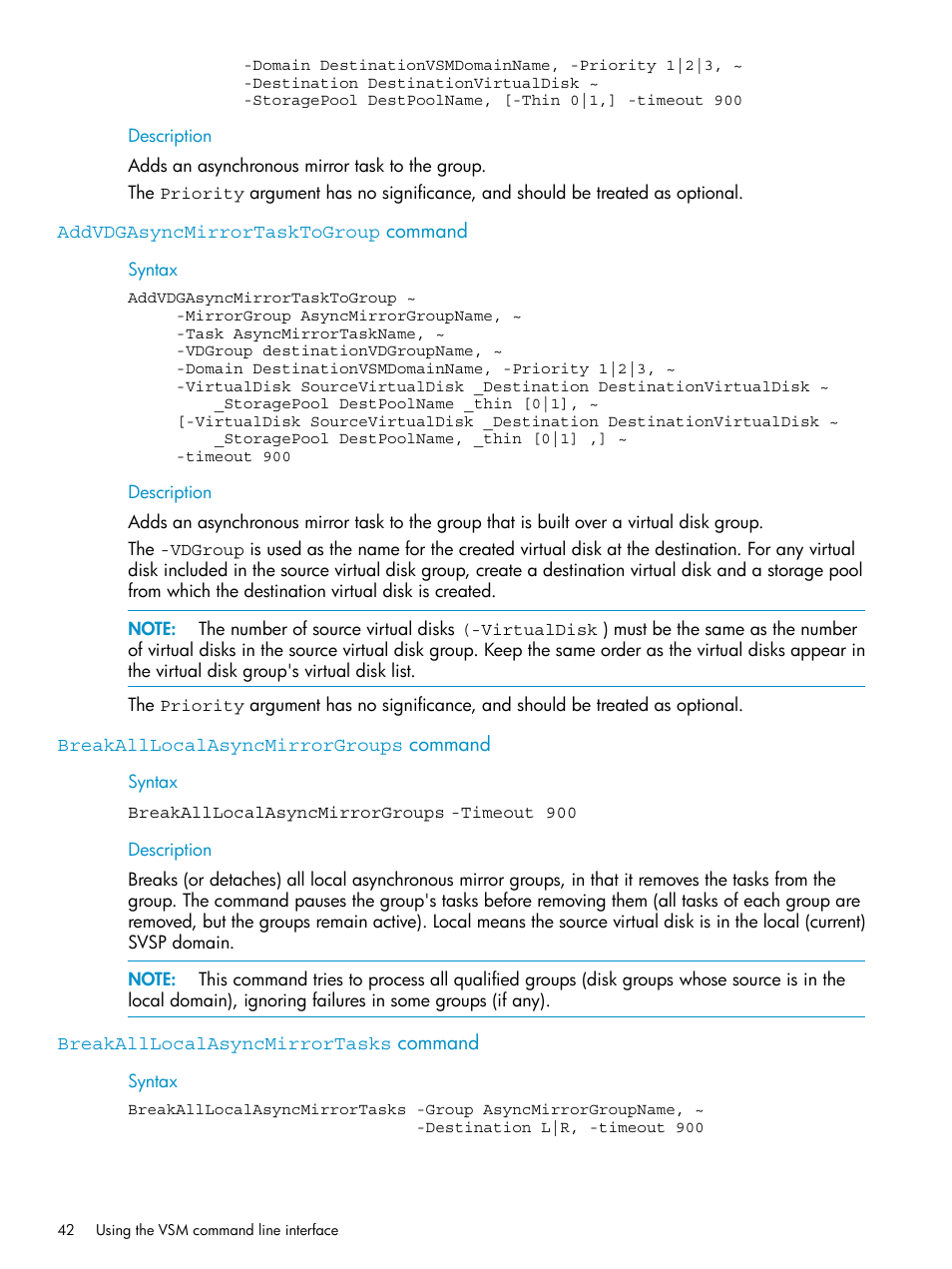 -Domain DestinationVSMDomainName, -Priority 1|2|3, ~
-Destination DestinationVirtualDisk ~
-StoragePool DestPoolName, [-Thin 0|1,] -timeout 900

Description

Adds an asynchronous mirror task to the group.

The Priority argument has no significance, and should be treated as optional.

AddVDGAsyncMirrorTaskToGroup command

Syntax

AddVDGAsyncMirrorTaskToGroup ~
-MirrorGroup AsyncMirrorGroupName, ~
-Task AsyncMirrorTaskName, ~
-VDGroup destinationVDGroupName, ~
-Domain DestinationVSMDomainName, -Priority 1|2|3, ~
-VirtualDisk SourceVirtualDisk _Destination DestinationVirtualDisk ~
_StoragePool DestPoolName _thin [0|1], ~
[-VirtualDisk SourceVirtualDisk _Destination DestinationVirtualDisk ~
_StoragePool DestPoolName, _thin [0|1] ,] ~
-timeout 900

Description

Adds an asynchronous mirror task to the group that is built over a virtual disk group.

The -VDGroup is used as the name for the created virtual disk at the destination. For any virtual disk included in the source virtual disk group, create a destination virtual disk and a storage pool from which the destination virtual disk is created.

NOTE: The number of source virtual disks (-VirtualDisk ) must be the same as the number of virtual disks in the source virtual disk group. Keep the same order as the virtual disks appear in the virtual disk group's virtual disk list.

The Priority argument has no significance, and should be treated as optional.

BreakAllLocalAsyncMirrorGroups command

Syntax

BreakAllLocalAsyncMirrorGroups -Timeout 900

Description

Breaks (or detaches) all local asynchronous mirror groups, in that it removes the tasks from the group. The command pauses the group's tasks before removing them (all tasks of each group are removed, but the groups remain active). Local means the source virtual disk is in the local (current) SVSP domain.

NOTE: This command tries to process all qualified groups (disk groups whose source is in the local domain), ignoring failures in some groups (if any).

BreakAllLocalAsyncMirrorTasks command

Syntax

BreakAllLocalAsyncMirrorTasks -Group AsyncMirrorGroupName, ~
-Destination L|R, -timeout 900

42 Using the VSM command line interface